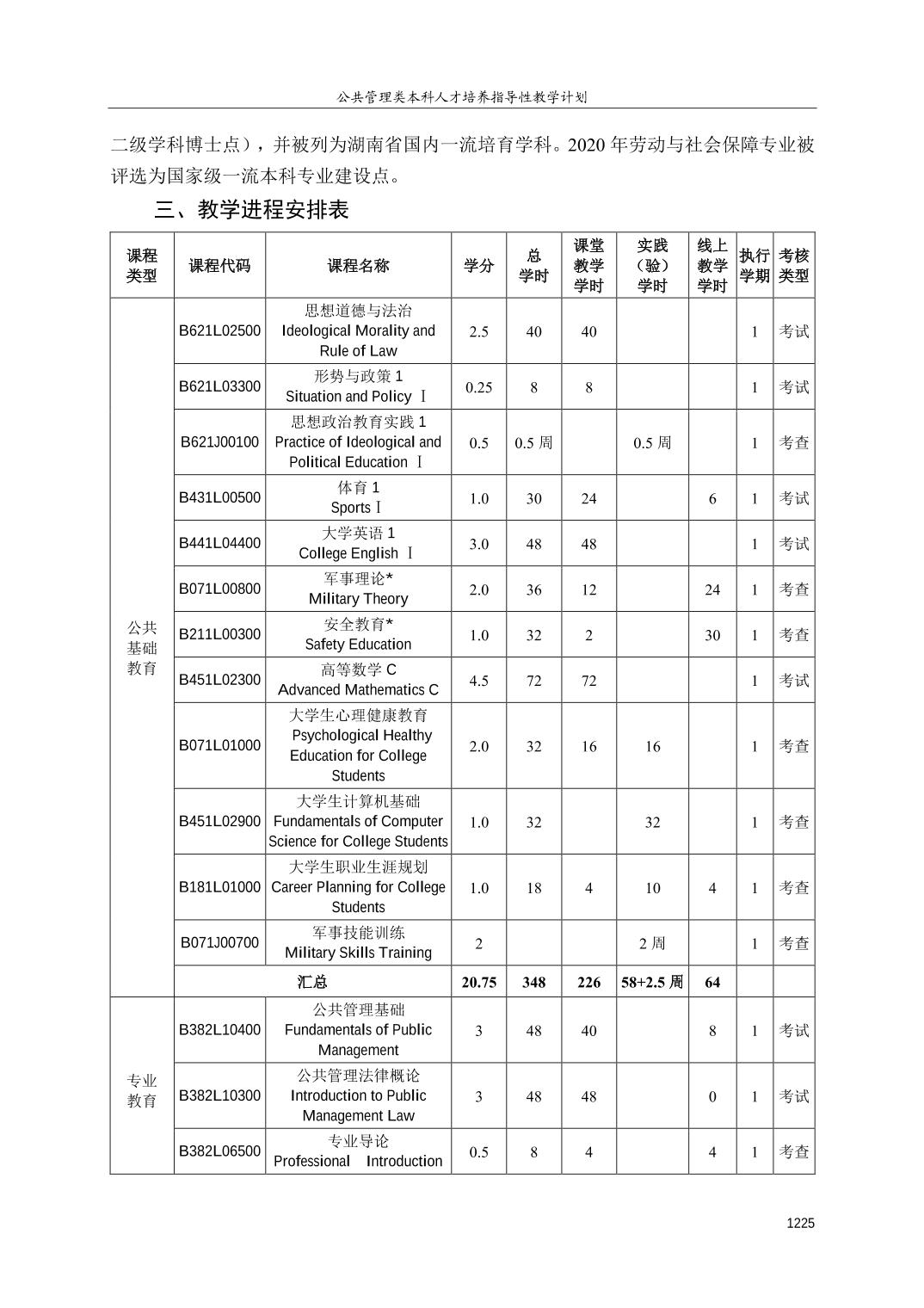 公共管理类本科人才培养指导性教学计划

二级学科博士点），并被列为湖南省国内一流培育学科。2020 年劳动与社会保障专业被评选为国家级一流本科专业建设点。

三、教学进程安排表

| 课程类型 | 课程代码 | 课程名称 | 学分 | 总学时 | 课堂教学学时 | 实践（验）学时 | 线上教学学时 | 执行学期 | 考核类型 |
|---|---|---|---|---|---|---|---|---|---|
| 公共基础教育 | B621L02500 | 思想道德与法治 Ideological Morality and Rule of Law | 2.5 | 40 | 40 | | | 1 | 考试 |
| | B621L03300 | 形势与政策 1 Situation and Policy Ⅰ | 0.25 | 8 | 8 | | | 1 | 考试 |
| | B621J00100 | 思想政治教育实践 1 Practice of Ideological and Political Education Ⅰ | 0.5 | 0.5 周 | | 0.5 周 | | 1 | 考查 |
| | B431L00500 | 体育 1 SportsⅠ | 1.0 | 30 | 24 | | 6 | 1 | 考试 |
| | B441L04400 | 大学英语 1 College English Ⅰ | 3.0 | 48 | 48 | | | 1 | 考试 |
| | B071L00800 | 军事理论* Military Theory | 2.0 | 36 | 12 | | 24 | 1 | 考查 |
| | B211L00300 | 安全教育* Safety Education | 1.0 | 32 | 2 | | 30 | 1 | 考查 |
| | B451L02300 | 高等数学 C Advanced Mathematics C | 4.5 | 72 | 72 | | | 1 | 考试 |
| | B071L01000 | 大学生心理健康教育 Psychological Healthy Education for College Students | 2.0 | 32 | 16 | 16 | | 1 | 考查 |
| | B451L02900 | 大学生计算机基础 Fundamentals of Computer Science for College Students | 1.0 | 32 | | 32 | | 1 | 考查 |
| | B181L01000 | 大学生职业生涯规划 Career Planning for College Students | 1.0 | 18 | 4 | 10 | 4 | 1 | 考查 |
| | B071J00700 | 军事技能训练 Military Skills Training | 2 | | | 2 周 | | 1 | 考查 |
| | 汇总 | | 20.75 | 348 | 226 | 58+2.5 周 | 64 | | |
| 专业教育 | B382L10400 | 公共管理基础 Fundamentals of Public Management | 3 | 48 | 40 | | 8 | 1 | 考试 |
| | B382L10300 | 公共管理法律概论 Introduction to Public Management Law | 3 | 48 | 48 | | 0 | 1 | 考试 |
| | B382L06500 | 专业导论 Professional Introduction | 0.5 | 8 | 4 | | 4 | 1 | 考查 |

1225